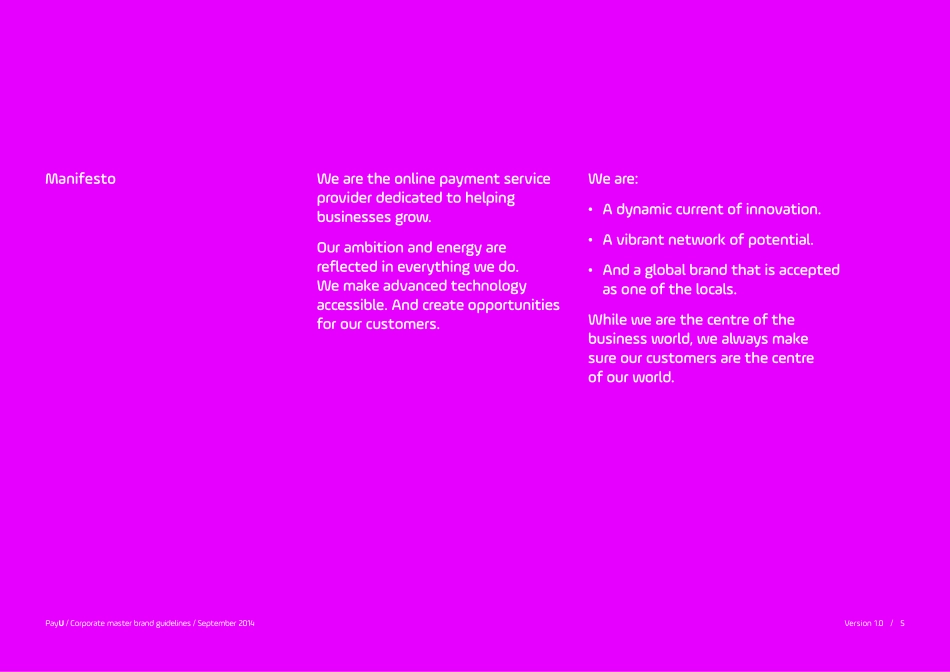 Manifesto

We are the online payment service provider dedicated to helping businesses grow.

Our ambition and energy are reflected in everything we do. We make advanced technology accessible. And create opportunities for our customers.

We are:

• A dynamic current of innovation.

• A vibrant network of potential.

• And a global brand that is accepted as one of the locals.

While we are the centre of the business world, we always make sure our customers are the centre of our world.

PayU / Corporate master brand guidelines / September 2014

Version 1.0 / 5